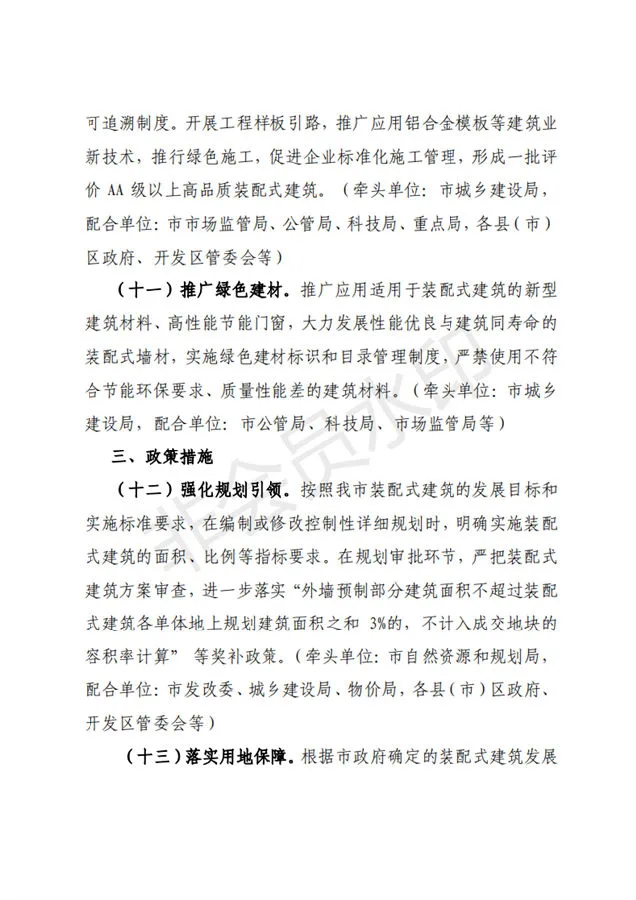 可追溯制度。开展工程样板引路，推广应用铝合金模板等建筑业新技术，推行绿色施工，促进企业标准化施工管理，形成一批评价AA级以上高品质装配式建筑。（牵头单位：市城乡建设局，配合单位：市市场监管局、公管局、科技局、重点局，各县（市）区政府、开发区管委会等）

（十一）推广绿色建材。推广应用适用于装配式建筑的新型建筑材料、高性能节能门窗，大力发展性能优良与建筑同寿命的装配式墙材，实施绿色建材标识和目录管理制度，严禁使用不符合节能环保要求、质量性能差的建筑材料。（牵头单位：市城乡建设局，配合单位：市公管局、科技局、市场监管局等）

三、政策措施

（十二）强化规划引领。按照我市装配式建筑的发展目标和实施标准要求，在编制或修改控制性详细规划时，明确实施装配式建筑的面积、比例等指标要求。在规划审批环节，严把装配式建筑方案审查，进一步落实“外墙预制部分建筑面积不超过装配式建筑各单体地上规划建筑面积之和3%的，不计入成交地块的容积率计算”等奖补政策。（牵头单位：市自然资源和规划局，配合单位：市发改委、城乡建设局、物价局，各县（市）区政府、开发区管委会等）

（十三）落实用地保障。根据市政府确定的装配式建筑发展

非会员水印